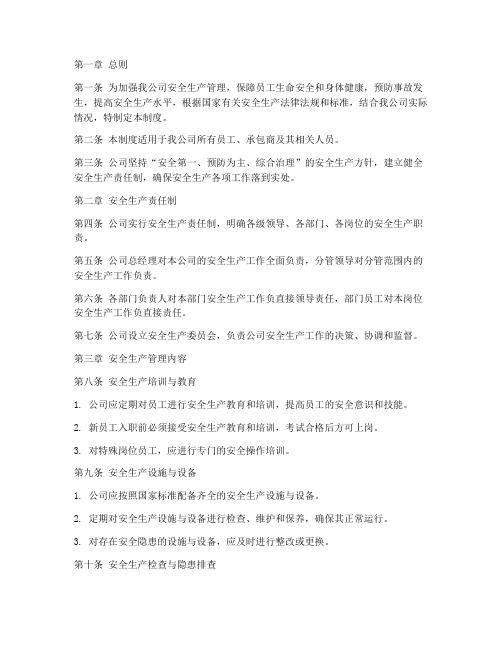 第一章 总则

第一条 为加强我公司安全生产管理，保障员工生命安全和身体健康，预防事故发生，提高安全生产水平，根据国家有关安全生产法律法规和标准，结合我公司实际情况，特制定本制度。

第二条 本制度适用于我公司所有员工、承包商及其相关人员。

第三条 公司坚持“安全第一、预防为主、综合治理”的安全生产方针，建立健全安全生产责任制，确保安全生产各项工作落到实处。

第二章 安全生产责任制

第四条 公司实行安全生产责任制，明确各级领导、各部门、各岗位的安全生产职责。

第五条 公司总经理对本公司的安全生产工作全面负责，分管领导对分管范围内的安全生产工作负责。

第六条 各部门负责人对本部门安全生产工作负直接领导责任，部门员工对本岗位安全生产工作负直接责任。

第七条 公司设立安全生产委员会，负责公司安全生产工作的决策、协调和监督。

第三章 安全生产管理内容

第八条 安全生产培训与教育

1. 公司应定期对员工进行安全生产教育和培训，提高员工的安全意识和技能。

2. 新员工入职前必须接受安全生产教育和培训，考试合格后方可上岗。

3. 对特殊岗位员工，应进行专门的安全操作培训。

第九条 安全生产设施与设备

1. 公司应按照国家标准配备齐全的安全生产设施与设备。

2. 定期对安全生产设施与设备进行检查、维护和保养，确保其正常运行。

3. 对存在安全隐患的设施与设备，应及时进行整改或更换。

第十条 安全生产检查与隐患排查